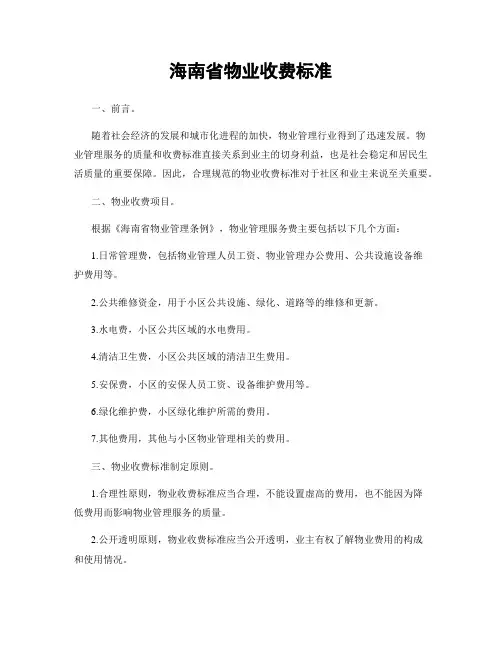 海南省物业收费标准

一、前言。

随着社会经济的发展和城市化进程的加快，物业管理行业得到了迅速发展。物业管理服务的质量和收费标准直接关系到业主的切身利益，也是社会稳定和居民生活质量的重要保障。因此，合理规范的物业收费标准对于社区和业主来说至关重要。

二、物业收费项目。

根据《海南省物业管理条例》，物业管理服务费主要包括以下几个方面：

1.日常管理费，包括物业管理人员工资、物业管理办公费用、公共设施设备维护费用等。

2.公共维修资金，用于小区公共设施、绿化、道路等的维修和更新。

3.水电费，小区公共区域的水电费用。

4.清洁卫生费，小区公共区域的清洁卫生费用。

5.安保费，小区的安保人员工资、设备维护费用等。

6.绿化维护费，小区绿化维护所需的费用。

7.其他费用，其他与小区物业管理相关的费用。

三、物业收费标准制定原则。

1.合理性原则，物业收费标准应当合理，不能设置虚高的费用，也不能因为降低费用而影响物业管理服务的质量。

2.公开透明原则，物业收费标准应当公开透明，业主有权了解物业费用的构成和使用情况。